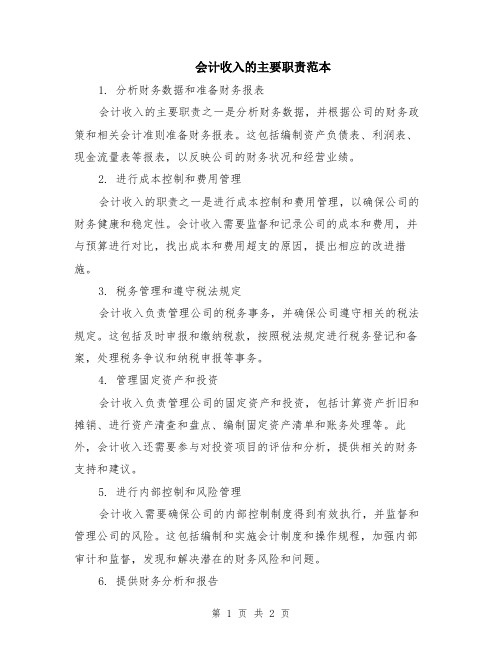 会计收入的主要职责范本

1. 分析财务数据和准备财务报表

会计收入的主要职责之一是分析财务数据，并根据公司的财务政策和相关会计准则准备财务报表。这包括编制资产负债表、利润表、现金流量表等报表，以反映公司的财务状况和经营业绩。

2. 进行成本控制和费用管理

会计收入的职责之一是进行成本控制和费用管理，以确保公司的财务健康和稳定性。会计收入需要监督和记录公司的成本和费用，并与预算进行对比，找出成本和费用超支的原因，提出相应的改进措施。

3. 税务管理和遵守税法规定

会计收入负责管理公司的税务事务，并确保公司遵守相关的税法规定。这包括及时申报和缴纳税款，按照税法规定进行税务登记和备案，处理税务争议和纳税申报等事务。

4. 管理固定资产和投资

会计收入负责管理公司的固定资产和投资，包括计算资产折旧和摊销、进行资产清查和盘点、编制固定资产清单和账务处理等。此外，会计收入还需要参与对投资项目的评估和分析，提供相关的财务支持和建议。

5. 进行内部控制和风险管理

会计收入需要确保公司的内部控制制度得到有效执行，并监督和管理公司的风险。这包括编制和实施会计制度和操作规程，加强内部审计和监督，发现和解决潜在的财务风险和问题。

6. 提供财务分析和报告

第 1 页 共 2 页